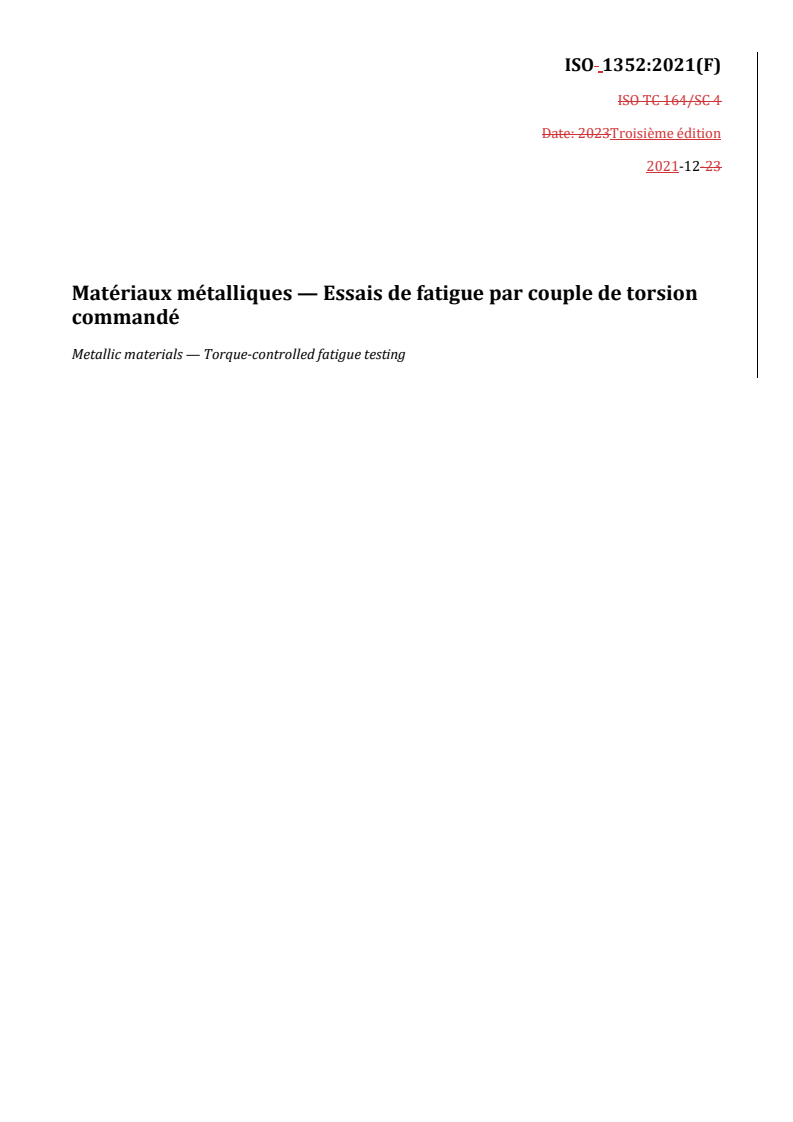 ISO 1352:2021(F)

ISO TC 164/SC 4

Date: 2023Troisième édition

2021-12-23

Matériaux métalliques — Essais de fatigue par couple de torsion commandé

Metallic materials — Torque-controlled fatigue testing